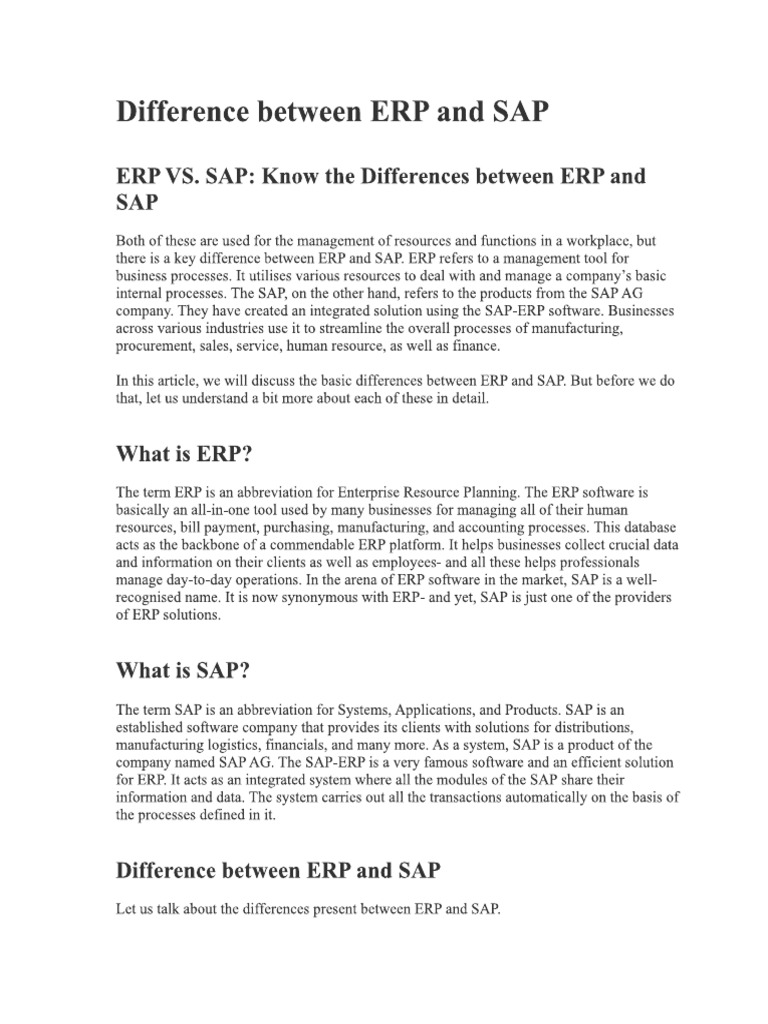 Difference between ERP and SAP

ERP VS. SAP: Know the Differences between ERP and SAP

Both of these are used for the management of resources and functions in a workplace, but there is a key difference between ERP and SAP. ERP refers to a management tool for business processes. It utilises various resources to deal with and manage a company's basic internal processes. The SAP, on the other hand, refers to the products from the SAP AG company. They have created an integrated solution using the SAP-ERP software. Businesses across various industries use it to streamline the overall processes of manufacturing, procurement, sales, service, human resource, as well as finance.

In this article, we will discuss the basic differences between ERP and SAP. But before we do that, let us understand a bit more about each of these in detail.

What is ERP?

The term ERP is an abbreviation for Enterprise Resource Planning. The ERP software is basically an all-in-one tool used by many businesses for managing all of their human resources, bill payment, purchasing, manufacturing, and accounting processes. This database acts as the backbone of a commendable ERP platform. It helps businesses collect crucial data and information on their clients as well as employees- and all these helps professionals manage day-to-day operations. In the arena of ERP software in the market, SAP is a well-recognised name. It is now synonymous with ERP- and yet, SAP is just one of the providers of ERP solutions.

What is SAP?

The term SAP is an abbreviation for Systems, Applications, and Products. SAP is an established software company that provides its clients with solutions for distributions, manufacturing logistics, financials, and many more. As a system, SAP is a product of the company named SAP AG. The SAP-ERP is a very famous software and an efficient solution for ERP. It acts as an integrated system where all the modules of the SAP share their information and data. The system carries out all the transactions automatically on the basis of the processes defined in it.

Difference between ERP and SAP

Let us talk about the differences present between ERP and SAP.